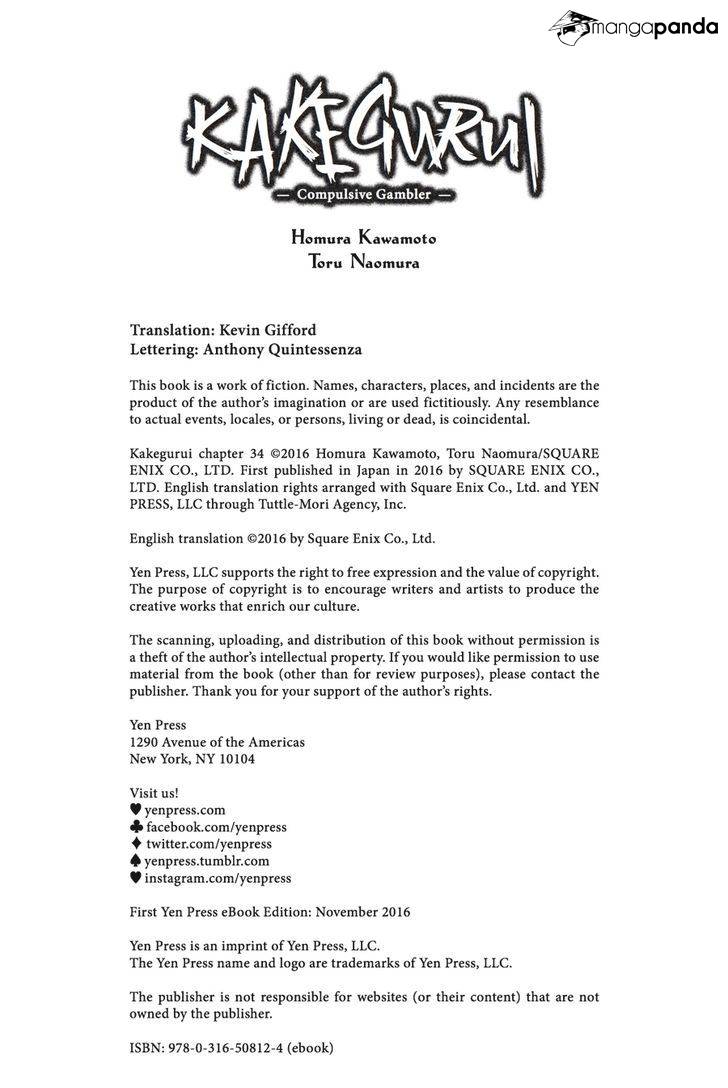 mangapanda

KAKEGURUI
— Compulsive Gambler —

Homura Kawamoto
Toru Naomura

Translation: Kevin Gifford
Lettering: Anthony Quintessenza

This book is a work of fiction. Names, characters, places, and incidents are the product of the author's imagination or are used fictitiously. Any resemblance to actual events, locales, or persons, living or dead, is coincidental.

Kakegurui chapter 34 ©2016 Homura Kawamoto, Toru Naomura/SQUARE ENIX CO., LTD. First published in Japan in 2016 by SQUARE ENIX CO., LTD. English translation rights arranged with Square Enix Co., Ltd. and YEN PRESS, LLC through Tuttle-Mori Agency, Inc.

English translation ©2016 by Square Enix Co., Ltd.

Yen Press, LLC supports the right to free expression and the value of copyright. The purpose of copyright is to encourage writers and artists to produce the creative works that enrich our culture.

The scanning, uploading, and distribution of this book without permission is a theft of the author's intellectual property. If you would like permission to use material from the book (other than for review purposes), please contact the publisher. Thank you for your support of the author's rights.

Yen Press
1290 Avenue of the Americas
New York, NY 10104

Visit us!
♥ yenpress.com
♣ facebook.com/yenpress
♦ twitter.com/yenpress
♠ yenpress.tumblr.com
♥ instagram.com/yenpress

First Yen Press eBook Edition: November 2016

Yen Press is an imprint of Yen Press, LLC.
The Yen Press name and logo are trademarks of Yen Press, LLC.

The publisher is not responsible for websites (or their content) that are not owned by the publisher.

ISBN: 978-0-316-50812-4 (ebook)